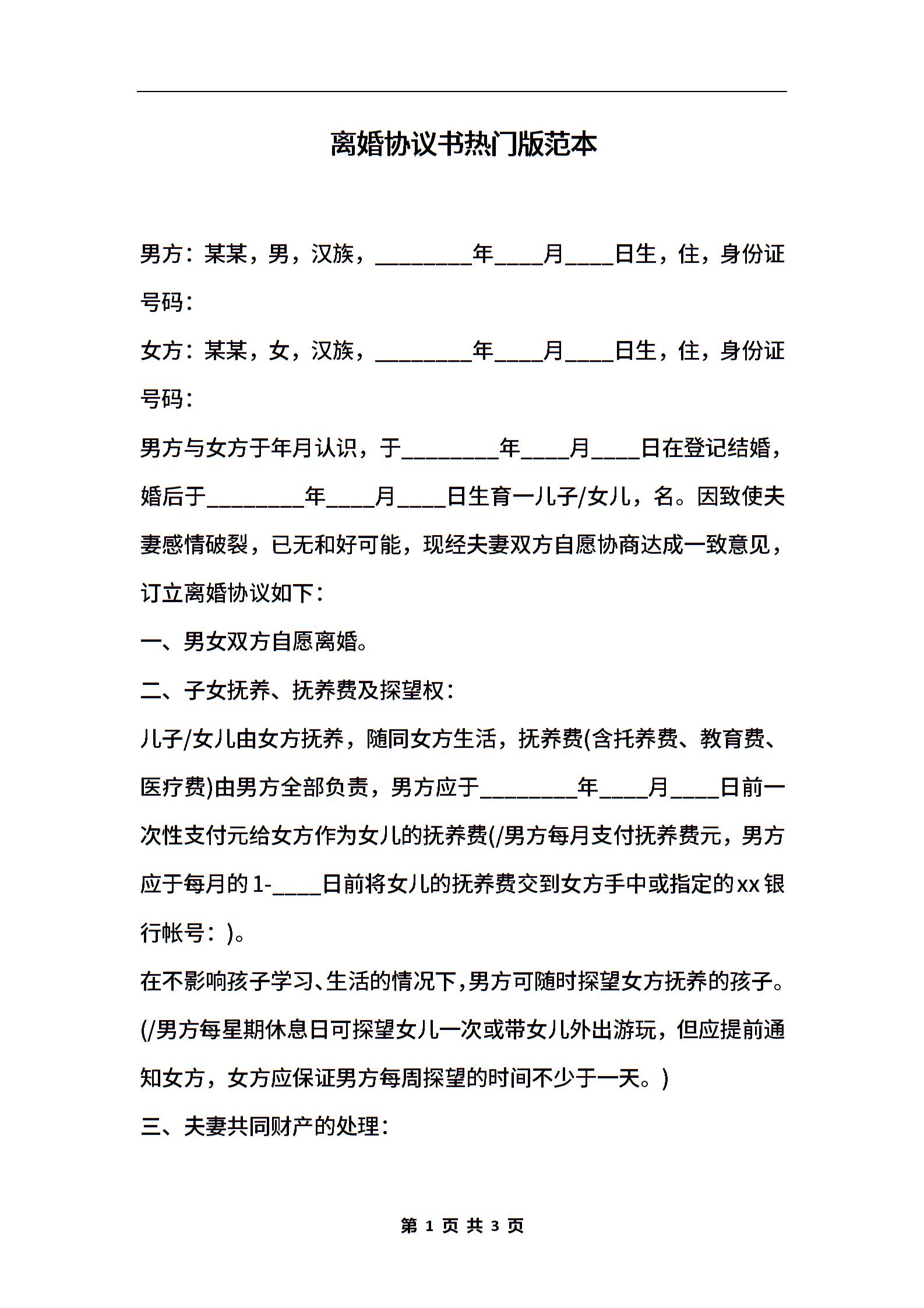 离婚协议书热门版范本

男方：某某，男，汉族，________年____月____日生，住，身份证号码：

女方：某某，女，汉族，________年____月____日生，住，身份证号码：

男方与女方于年月认识，于________年____月____日在登记结婚，婚后于________年____月____日生育一儿子/女儿，名。因致使夫妻感情破裂，已无和好可能，现经夫妻双方自愿协商达成一致意见，订立离婚协议如下：

一、男女双方自愿离婚。

二、子女抚养、抚养费及探望权：

儿子/女儿由女方抚养，随同女方生活，抚养费(含托养费、教育费、医疗费)由男方全部负责，男方应于________年____月____日前一次性支付元给女方作为女儿的抚养费(/男方每月支付抚养费元，男方应于每月的1-____日前将女儿的抚养费交到女方手中或指定的xx银行帐号：)。

在不影响孩子学习、生活的情况下，男方可随时探望女方抚养的孩子。(/男方每星期休息日可探望女儿一次或带女儿外出游玩，但应提前通知女方，女方应保证男方每周探望的时间不少于一天。)

三、夫妻共同财产的处理：

第 1 页 共 3 页